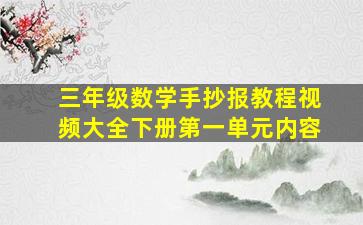 三年级数学手抄报教程视频大全下册第一单元内容